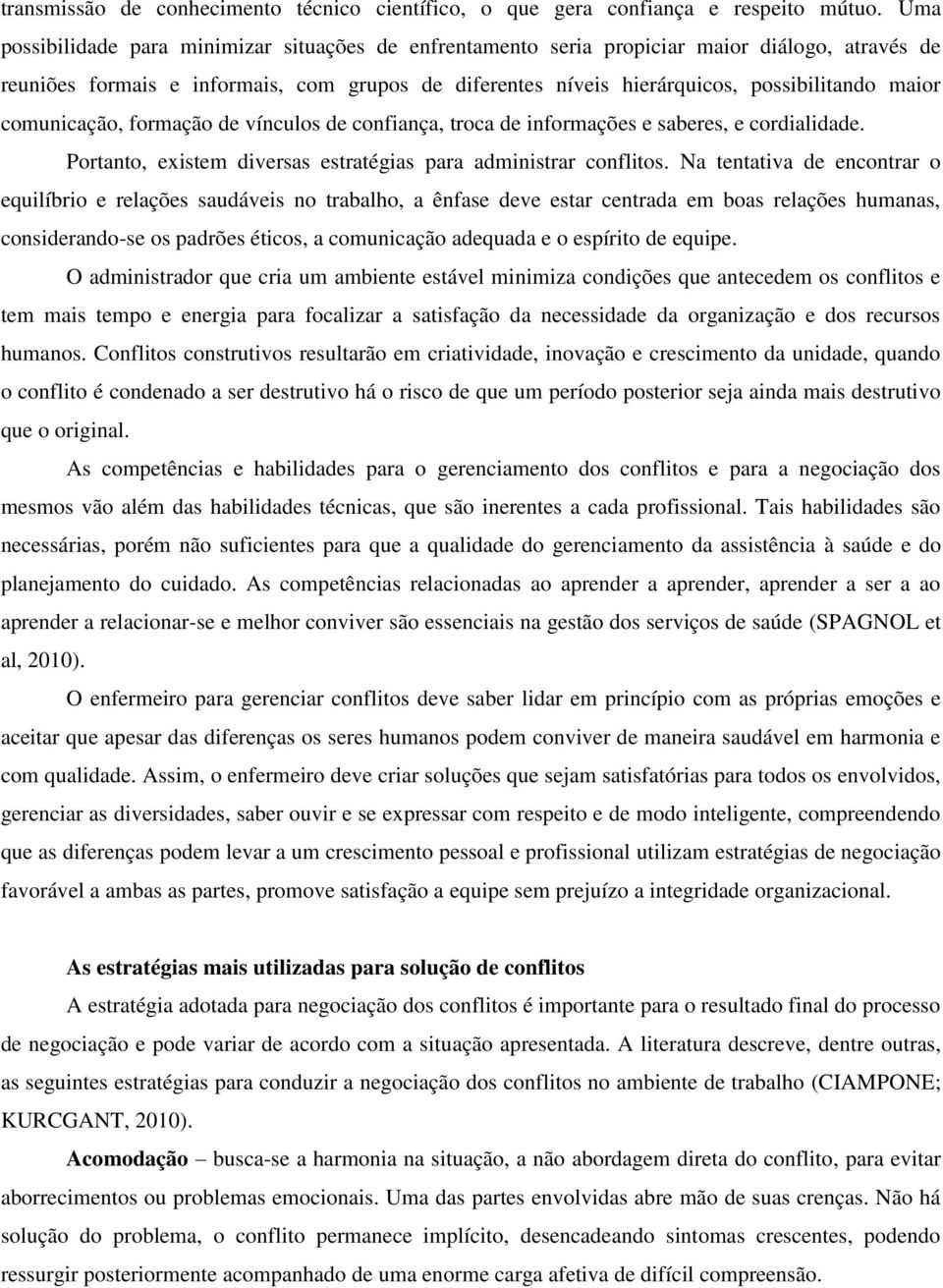 transmissão de conhecimento técnico científico, o que gera confiança e respeito mútuo. Uma possibilidade para minimizar situações de enfrentamento seria propiciar maior diálogo, através de reuniões formais e informais, com grupos de diferentes níveis hierárquicos, possibilitando maior comunicação, formação de vínculos de confiança, troca de informações e saberes, e cordialidade.

Portanto, existem diversas estratégias para administrar conflitos. Na tentativa de encontrar o equilíbrio e relações saudáveis no trabalho, a ênfase deve estar centrada em boas relações humanas, considerando-se os padrões éticos, a comunicação adequada e o espírito de equipe.

O administrador que cria um ambiente estável minimiza condições que antecedem os conflitos e tem mais tempo e energia para focalizar a satisfação da necessidade da organização e dos recursos humanos. Conflitos construtivos resultarão em criatividade, inovação e crescimento da unidade, quando o conflito é condenado a ser destrutivo há o risco de que um período posterior seja ainda mais destrutivo que o original.

As competências e habilidades para o gerenciamento dos conflitos e para a negociação dos mesmos vão além das habilidades técnicas, que são inerentes a cada profissional. Tais habilidades são necessárias, porém não suficientes para que a qualidade do gerenciamento da assistência à saúde e do planejamento do cuidado. As competências relacionadas ao aprender a aprender, aprender a ser a ao aprender a relacionar-se e melhor conviver são essenciais na gestão dos serviços de saúde (SPAGNOL et al, 2010).

O enfermeiro para gerenciar conflitos deve saber lidar em princípio com as próprias emoções e aceitar que apesar das diferenças os seres humanos podem conviver de maneira saudável em harmonia e com qualidade. Assim, o enfermeiro deve criar soluções que sejam satisfatórias para todos os envolvidos, gerenciar as diversidades, saber ouvir e se expressar com respeito e de modo inteligente, compreendendo que as diferenças podem levar a um crescimento pessoal e profissional utilizam estratégias de negociação favorável a ambas as partes, promove satisfação a equipe sem prejuízo a integridade organizacional.

As estratégias mais utilizadas para solução de conflitos

A estratégia adotada para negociação dos conflitos é importante para o resultado final do processo de negociação e pode variar de acordo com a situação apresentada. A literatura descreve, dentre outras, as seguintes estratégias para conduzir a negociação dos conflitos no ambiente de trabalho (CIAMPONE; KURCGANT, 2010).

Acomodação – busca-se a harmonia na situação, a não abordagem direta do conflito, para evitar aborrecimentos ou problemas emocionais. Uma das partes envolvidas abre mão de suas crenças. Não há solução do problema, o conflito permanece implícito, desencadeando sintomas crescentes, podendo ressurgir posteriormente acompanhado de uma enorme carga afetiva de difícil compreensão.